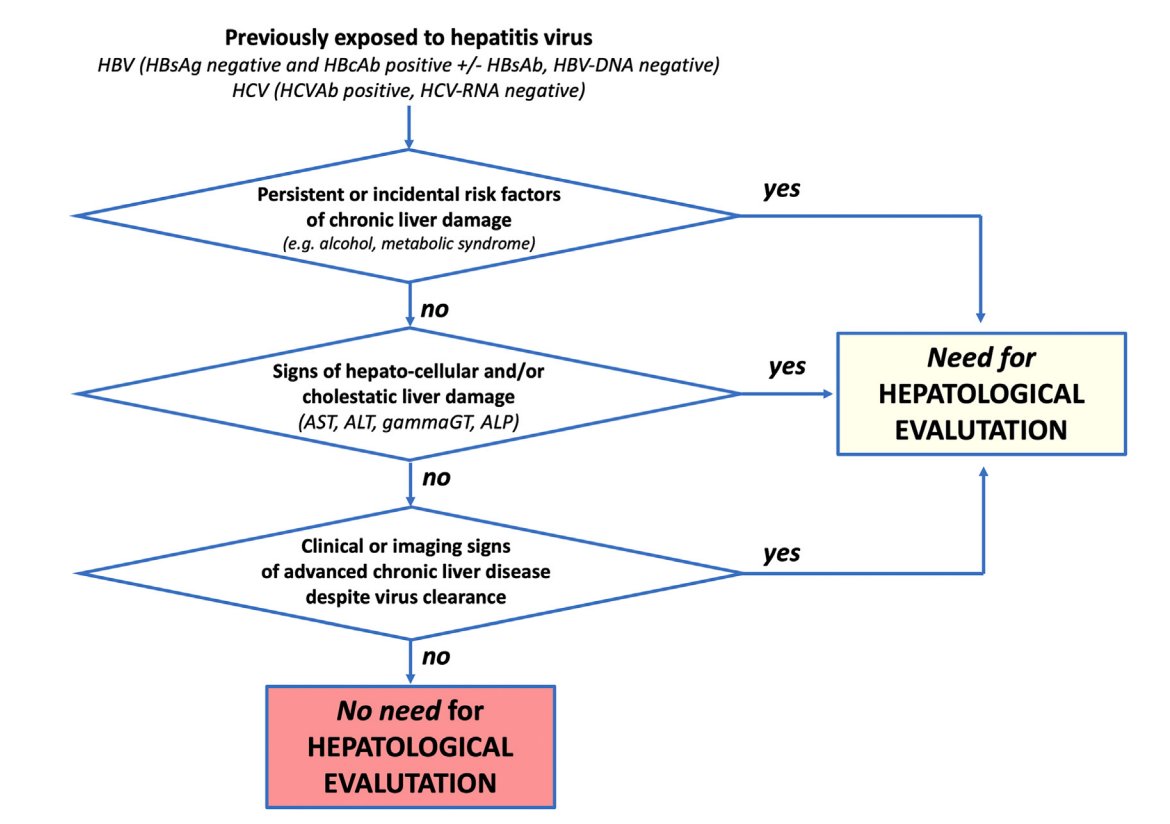 Previously exposed to hepatitis virus
HBV (HBsAg negative and HBcAb positive +/- HBsAb, HBV-DNA negative)
HCV (HCVAb positive, HCV-RNA negative)

Persistent or incidental risk factors of chronic liver damage
(e.g. alcohol, metabolic syndrome)

yes

no

Signs of hepato-cellular and/or cholestatic liver damage
(AST, ALT, gammaGT, ALP)

yes

Need for
HEPATOLOGICAL
EVALUTATION

no

Clinical or imaging signs of advanced chronic liver disease despite virus clearance

yes

no

No need for
HEPATOLOGICAL
EVALUTATION